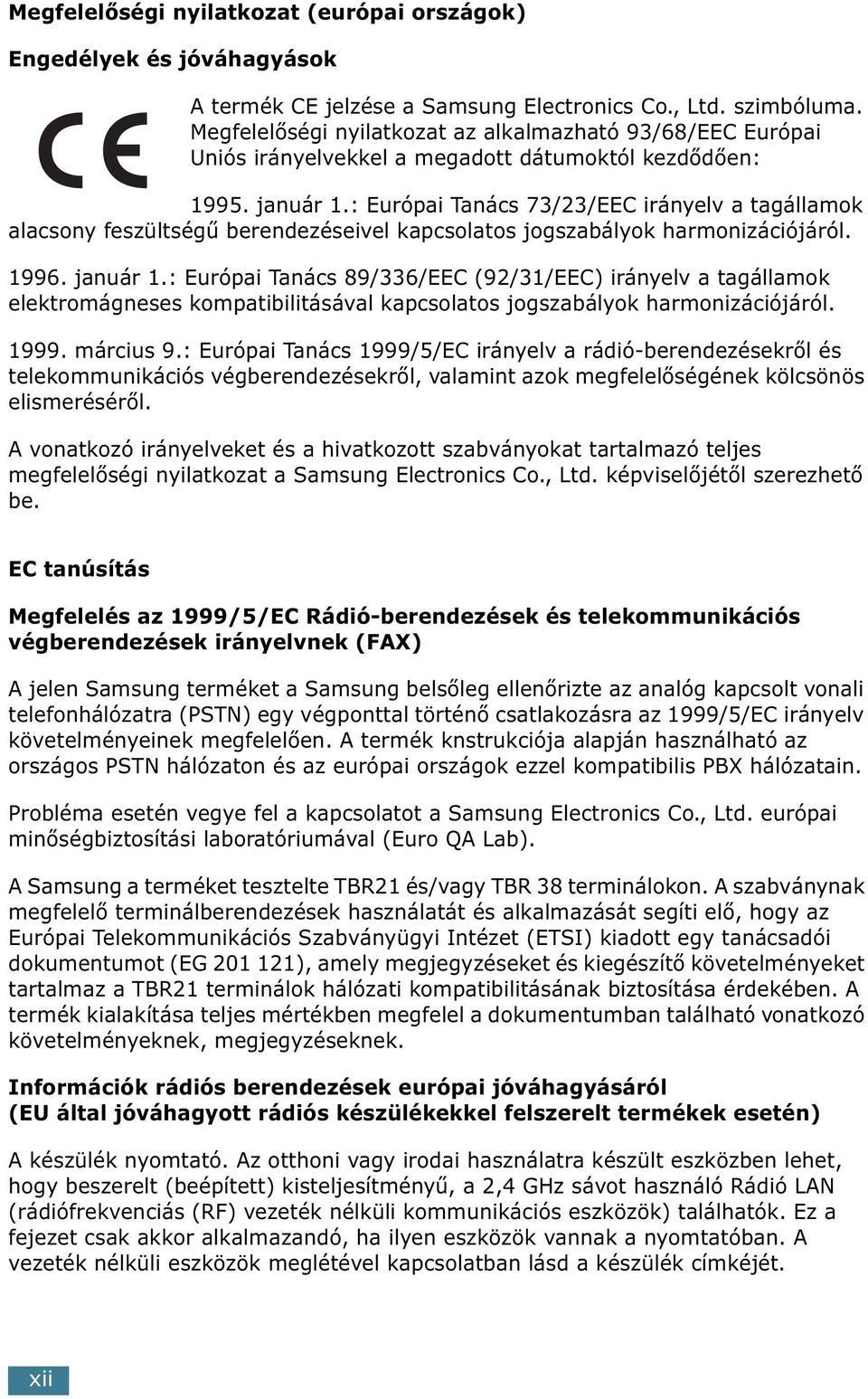 Megfelelőségi nyilatkozat (európai országok)

Engedélyek és jóváhagyások

CE

A termék CE jelzése a Samsung Electronics Co., Ltd. szimbóluma. Megfelelőségi nyilatkozat az alkalmazható 93/68/EEC Európai Uniós irányelvekkel a megadott dátumoktól kezdődően:

1995. január 1.: Európai Tanács 73/23/EEC irányelv a tagállamok alacsony feszültségű berendezéseivel kapcsolatos jogszabályok harmonizációjáról.

1996. január 1.: Európai Tanács 89/336/EEC (92/31/EEC) irányelv a tagállamok elektromágneses kompatibilitásával kapcsolatos jogszabályok harmonizációjáról.

1999. március 9.: Európai Tanács 1999/5/EC irányelv a rádió-berendezésekről és telekommunikációs végberendezésekről, valamint azok megfelelőségének kölcsönös elismeréséről.

A vonatkozó irányelveket és a hivatkozott szabványokat tartalmazó teljes megfelelőségi nyilatkozat a Samsung Electronics Co., Ltd. képviselőjétől szerezhető be.

EC tanúsítás

Megfelelés az 1999/5/EC Rádió-berendezések és telekommunikációs végberendezések irányelvnek (FAX)

A jelen Samsung terméket a Samsung belsőleg ellenőrizte az analóg kapcsolt vonali telefonhálózatra (PSTN) egy végponttal történő csatlakozásra az 1999/5/EC irányelv követelményeinek megfelelően. A termék knstrukciója alapján használható az országos PSTN hálózaton és az európai országok ezzel kompatibilis PBX hálózatain.

Probléma esetén vegye fel a kapcsolatot a Samsung Electronics Co., Ltd. európai minőségbiztosítási laboratóriumával (Euro QA Lab).

A Samsung a terméket tesztelte TBR21 és/vagy TBR 38 terminálokon. A szabványnak megfelelő terminálberendezések használatát és alkalmazását segíti elő, hogy az Európai Telekommunikációs Szabványügyi Intézet (ETSI) kiadott egy tanácsadói dokumentumot (EG 201 121), amely megjegyzéseket és kiegészítő követelményeket tartalmaz a TBR21 terminálok hálózati kompatibilitásának biztosítása érdekében. A termék kialakítása teljes mértékben megfelel a dokumentumban található vonatkozó követelményeknek, megjegyzéseknek.

Információk rádiós berendezések európai jóváhagyásáról
(EU által jóváhagyott rádiós készülékekkel felszerelt termékek esetén)

A készülék nyomtató. Az otthoni vagy irodai használatra készült eszközben lehet, hogy beszerelt (beépített) kisteljesítményű, a 2,4 GHz sávot használó Rádió LAN (rádiófrekvenciás (RF) vezeték nélküli kommunikációs eszközök) találhatók. Ez a fejezet csak akkor alkalmazandó, ha ilyen eszközök vannak a nyomtatóban. A vezeték nélküli eszközök meglétével kapcsolatban lásd a készülék címkéjét.

xii